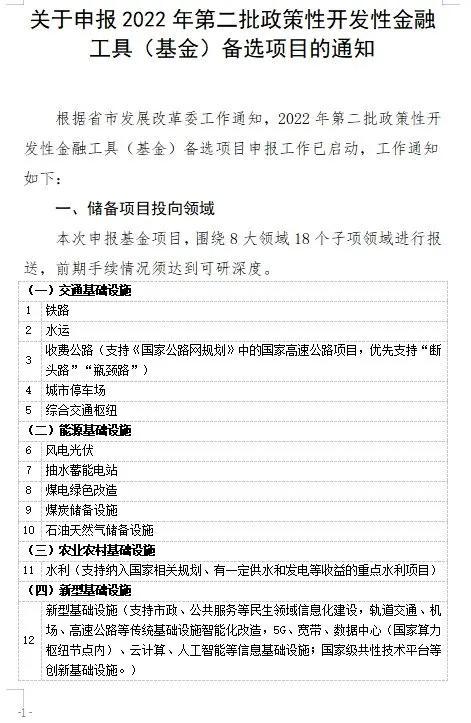 关于申报 2022 年第二批政策性开发性金融工具（基金）备选项目的通知

根据省市发展改革委工作通知，2022 年第二批政策性开发性金融工具（基金）备选项目申报工作已启动，工作通知如下：

一、储备项目投向领域

本次申报基金项目，围绕 8 大领域 18 个子项领域进行报送，前期手续情况须达到可研深度。

| （一）交通基础设施 | |
|---|---|
| 1 | 铁路 |
| 2 | 水运 |
| 3 | 收费公路（支持《国家公路网规划》中的国家高速公路项目，优先支持“断头路”“瓶颈路”） |
| 4 | 城市停车场 |
| 5 | 综合交通枢纽 |
| （二）能源基础设施 | |
| 6 | 风电光伏 |
| 7 | 抽水蓄能电站 |
| 8 | 煤电绿色改造 |
| 9 | 煤炭储备设施 |
| 10 | 石油天然气储备设施 |
| （三）农业农村基础设施 | |
| 11 | 水利（支持纳入国家相关规划、有一定供水和发电等收益的重点水利项目） |
| （四）新型基础设施 | |
| 12 | 新型基础设施（支持市政、公共服务等民生领域信息化建设，轨道交通、机场、高速公路等传统基础设施智能化改造，5G、宽带、数据中心（国家算力枢纽节点内）、云计算、人工智能等信息基础设施；国家级共性技术平台等创新基础设施。） |

-1-